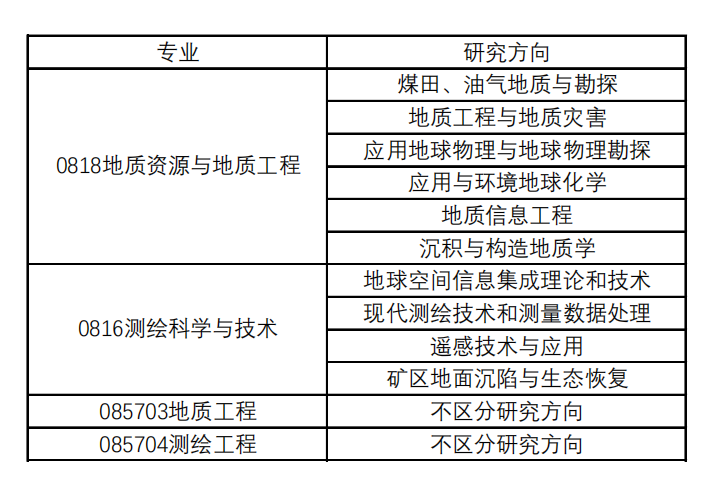 | 专业 | 研究方向 |
|---|---|
| 0818地质资源与地质工程 | 煤田、油气地质与勘探 |
|  | 地质工程与地质灾害 |
|  | 应用地球物理与地球物理勘探 |
|  | 应用与环境地球化学 |
|  | 地质信息工程 |
|  | 沉积与构造地质学 |
| 0816测绘科学与技术 | 地球空间信息集成理论和技术 |
|  | 现代测绘技术和测量数据处理 |
|  | 遥感技术与应用 |
|  | 矿区地面沉陷与生态恢复 |
| 085703地质工程 | 不区分研究方向 |
| 085704测绘工程 | 不区分研究方向 |